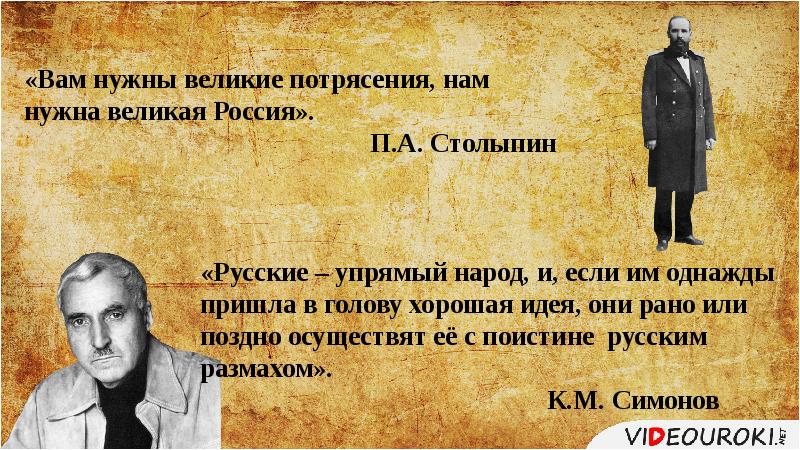 «Вам нужны великие потрясения, нам нужна великая Россия».

П.А. Столыпин

«Русские – упрямый народ, и, если им однажды пришла в голову хорошая идея, они рано или поздно осуществят её с поистине русским размахом».

К.М. Симонов

VIDEOUROKI.NET